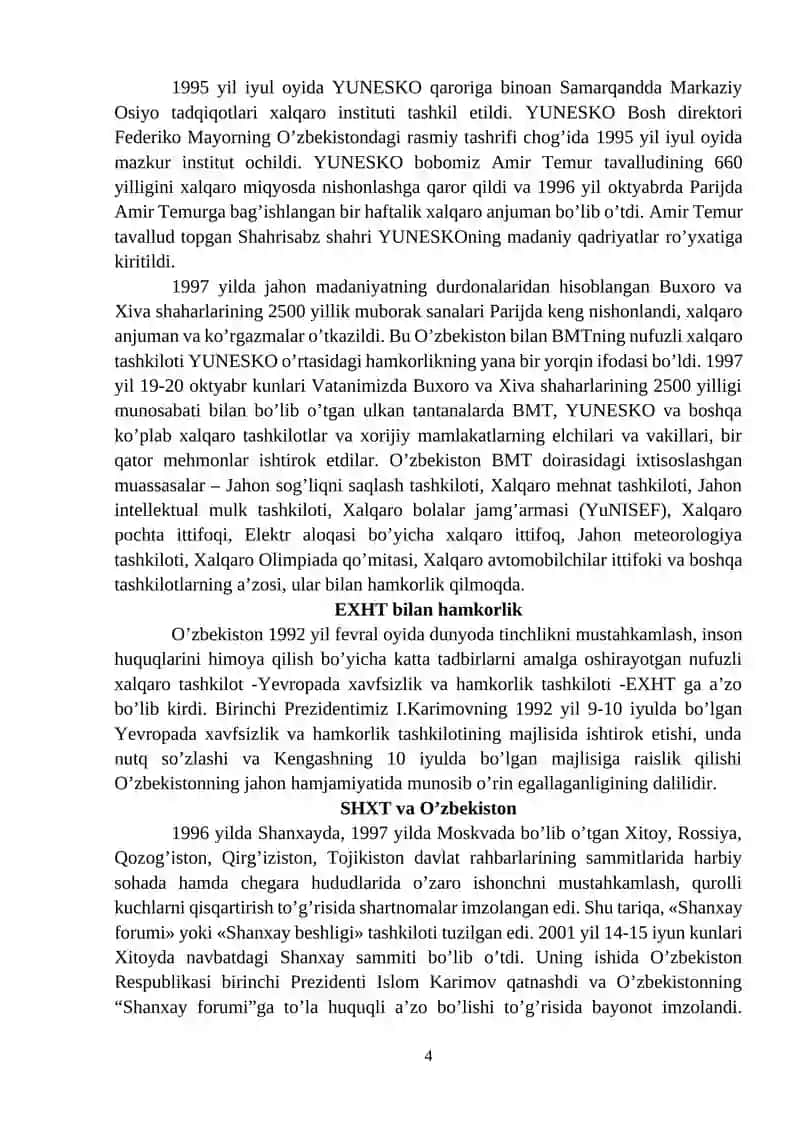 1995 yil iyul oyida YUNESKO qaroriga binoan Samarqandda Markaziy Osiyo tadqiqotlari xalqaro instituti tashkil etildi. YUNESKO Bosh direktori Federiko Mayorning O’zbekistondagi rasmiy tashrifi chog’ida 1995 yil iyul oyida mazkur institut ochildi. YUNESKO bobomiz Amir Temur tavalludining 660 yilligini xalqaro miqyosda nishonlashga qaror qildi va 1996 yil oktyabrda Parijda Amir Temurga bag’ishlangan bir haftalik xalqaro anjuman bo’lib o’tdi. Amir Temur tavallud topgan Shahrisabz shahri YUNESKOning madaniy qadriyatlar ro’yxatiga kiritildi.

1997 yilda jahon madaniyatning durdonalaridan hisoblangan Buxoro va Xiva shaharlarining 2500 yillik muborak sanalari Parijda keng nishonlandi, xalqaro anjuman va ko’rgazmalar o’tkazildi. Bu O’zbekiston bilan BMTning nufuzli xalqaro tashkiloti YUNESKO o’rtasidagi hamkorlikning yana bir yorqin ifodasi bo’ldi. 1997 yil 19-20 oktyabr kunlari Vatanimizda Buxoro va Xiva shaharlarining 2500 yilligi munosabati bilan bo’lib o’tgan ulkan tantanalarda BMT, YUNESKO va boshqa ko’plab xalqaro tashkilotlar va xorijiy mamlakatlarning elchilari va vakillari, bir qator mehmonlar ishtirok etdilar. O’zbekiston BMT doirasidagi ixtisoslashgan muassasalar – Jahon sog’liqni saqlash tashkiloti, Xalqaro mehnat tashkiloti, Jahon intellektual mulk tashkiloti, Xalqaro bolalar jamg’armasi (YuNISEF), Xalqaro pochta ittifoqi, Elektr aloqasi bo’yicha xalqaro ittifoq, Jahon meteorologiya tashkiloti, Xalqaro Olimpiada qo’mitasi, Xalqaro avtomobilchilar ittifoki va boshqa tashkilotlarning a’zosi, ular bilan hamkorlik qilmoqda.

EXHT bilan hamkorlik

O’zbekiston 1992 yil fevral oyida dunyoda tinchlikni mustahkamlash, inson huquqlarini himoya qilish bo’yicha katta tadbirlarni amalga oshirayotgan nufuzli xalqaro tashkilot -Yevropada xavfsizlik va hamkorlik tashkiloti -EXHT ga a’zo bo’lib kirdi. Birinchi Prezidentimiz I.Karimovning 1992 yil 9-10 iyulda bo’lgan Yevropada xavfsizlik va hamkorlik tashkilotining majlisida ishtirok etishi, unda nutq so’zlashi va Kengashning 10 iyulda bo’lgan majlisiga raislik qilishi O’zbekistonning jahon hamjamiyatida munosib o’rin egallaganligining dalilidir.

SHXT va O’zbekiston

1996 yilda Shanxayda, 1997 yilda Moskvada bo’lib o’tgan Xitoy, Rossiya, Qozog’iston, Qirg’iziston, Tojikiston davlat rahbarlarining sammitlarida harbiy sohada hamda chegara hududlarida o’zaro ishonchni mustahkamlash, qurolli kuchlarni qisqartirish to’g’risida shartnomalar imzolangan edi. Shu tariqa, «Shanxay forumi» yoki «Shanxay beshligi» tashkiloti tuzilgan edi. 2001 yil 14-15 iyun kunlari Xitoyda navbatdagi Shanxay sammiti bo’lib o’tdi. Uning ishida O’zbekiston Respublikasi birinchi Prezidenti Islom Karimov qatnashdi va O’zbekistonning “Shanxay forumi”ga to’la huquqli a’zo bo’lishi to’g’risida bayonot imzolandi.

4